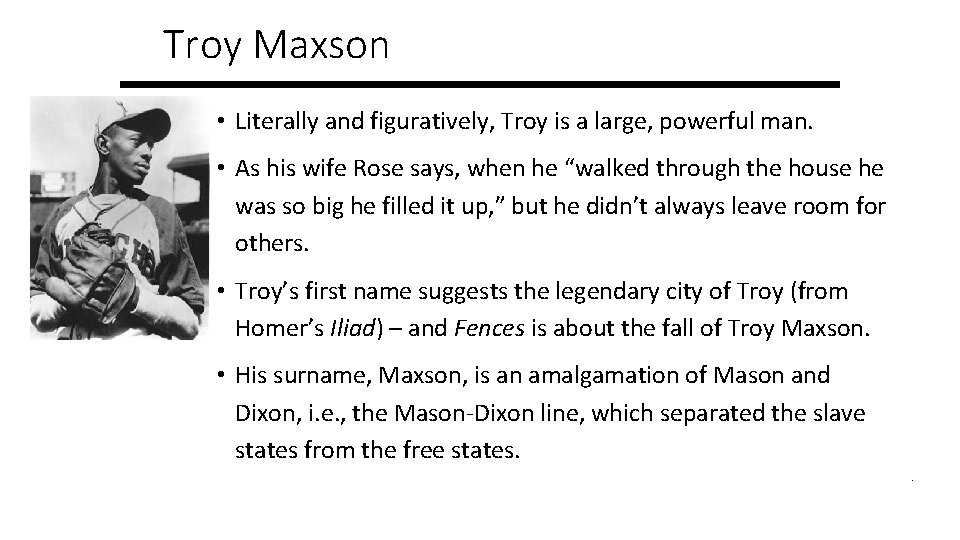 Troy Maxson

• Literally and figuratively, Troy is a large, powerful man.

• As his wife Rose says, when he "walked through the house he was so big he filled it up," but he didn't always leave room for others.

• Troy's first name suggests the legendary city of Troy (from Homer's Iliad) – and Fences is about the fall of Troy Maxson.

• His surname, Maxson, is an amalgamation of Mason and Dixon, i.e., the Mason-Dixon line, which separated the slave states from the free states.